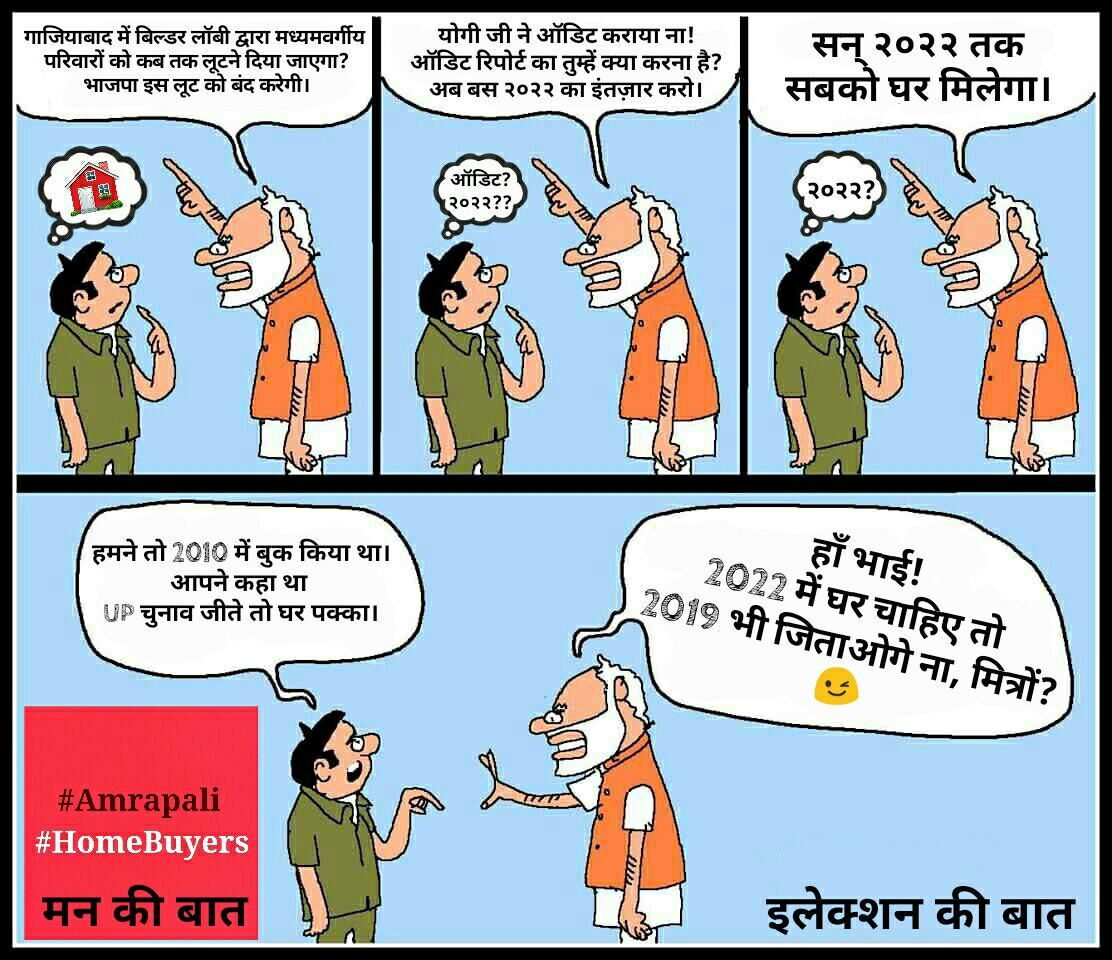 गाजियाबाद में बिल्डर लॉबी द्वारा मध्यमवर्गीय परिवारों को कब तक लूटने दिया जाएगा? भाजपा इस लूट को बंद करेगी।

योगी जी ने ऑडिट कराया ना! ऑडिट रिपोर्ट का तुम्हें क्या करना है? अब बस २०२२ का इंतज़ार करो।

ऑडिट? २०२२??

सन् २०२२ तक सबको घर मिलेगा।

२०२२?

हमने तो 2010 में बुक किया था। आपने कहा था UP चुनाव जीते तो घर पक्का।

हाँ भाई! 2022 में घर चाहिए तो 2019 भी जिताओगे ना, मित्रों?

#Amrapali
#HomeBuyers
मन की बात

इलेक्शन की बात